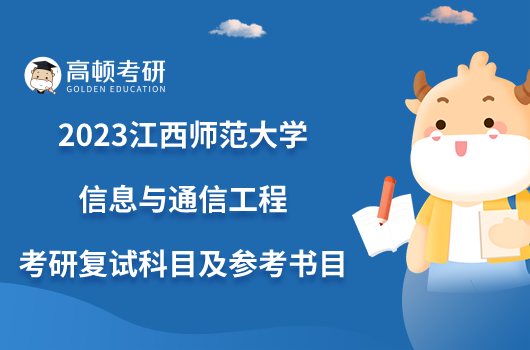 高顿考研
GOLDEN EDUCATION

2023江西师范大学

信息与通信工程

考研复试科目及参考书目